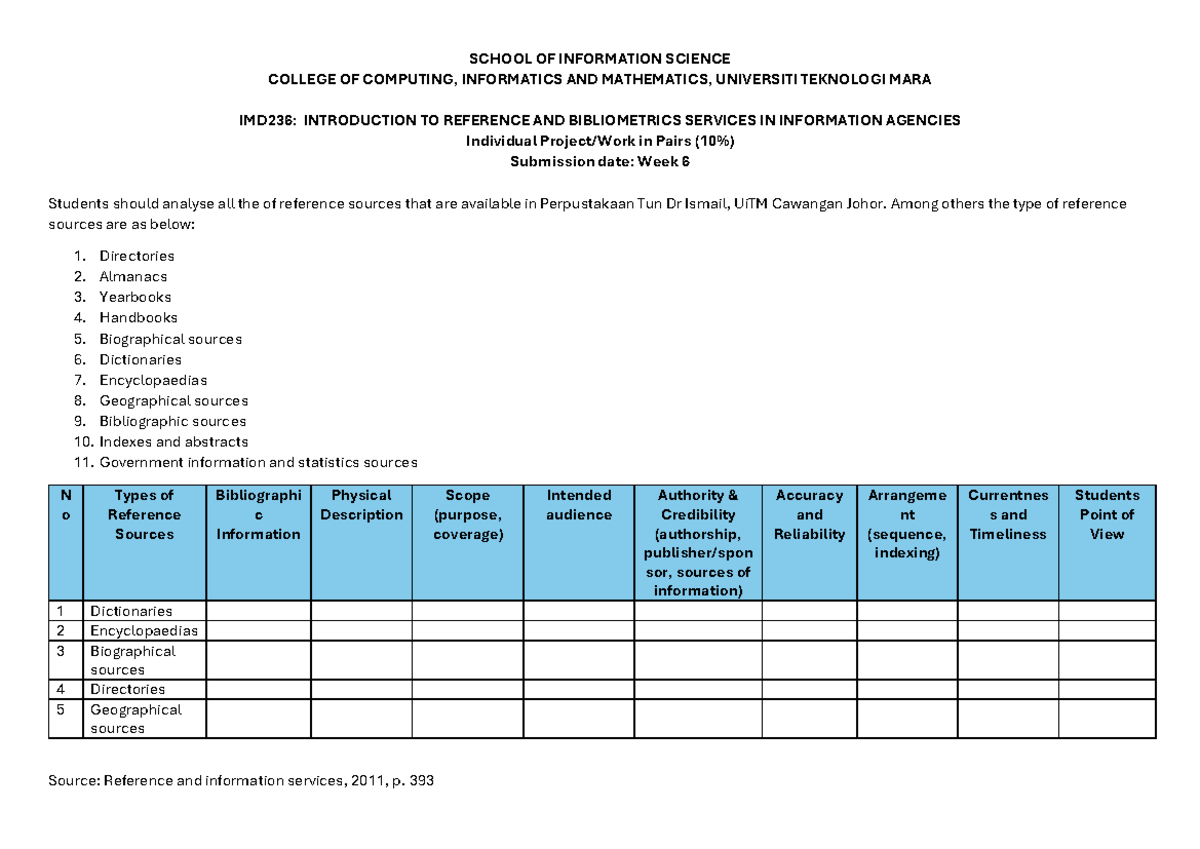 SCHOOL OF INFORMATION SCIENCE
COLLEGE OF COMPUTING, INFORMATICS AND MATHEMATICS, UNIVERSITI TEKNOLOGI MARA

IMD236: INTRODUCTION TO REFERENCE AND BIBLIOMETRICS SERVICES IN INFORMATION AGENCIES
Individual Project/Work in Pairs (10%)
Submission date: Week 6

Students should analyse all the of reference sources that are available in Perpustakaan Tun Dr Ismail, UiTM Cawangan Johor. Among others the type of reference sources are as below:

1. Directories
2. Almanacs
3. Yearbooks
4. Handbooks
5. Biographical sources
6. Dictionaries
7. Encyclopaedias
8. Geographical sources
9. Bibliographic sources
10. Indexes and abstracts
11. Government information and statistics sources

| No | Types of Reference Sources | Bibliographic Information | Physical Description | Scope (purpose, coverage) | Intended audience | Authority & Credibility (authorship, publisher/sponsor, sources of information) | Accuracy and Reliability | Arrangement (sequence, indexing) | Currentness and Timeliness | Students Point of View |
|---|---|---|---|---|---|---|---|---|---|---|
| 1 | Dictionaries | | | | | | | | | |
| 2 | Encyclopaedias | | | | | | | | | |
| 3 | Biographical sources | | | | | | | | | |
| 4 | Directories | | | | | | | | | |
| 5 | Geographical sources | | | | | | | | | |

Source: Reference and information services, 2011, p. 393